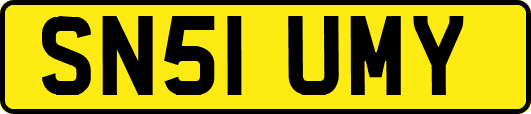 SN51 UMY